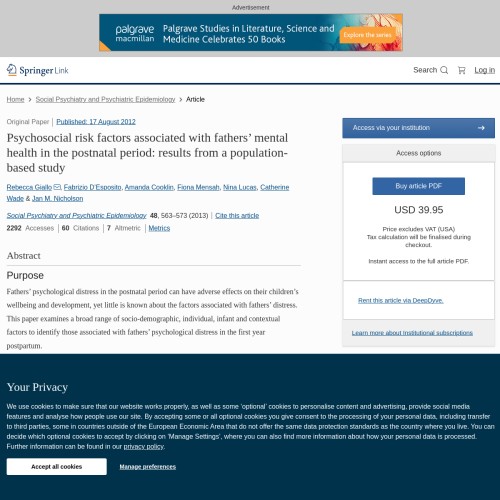 Advertisement

palgrave macmillan Palgrave Studies in Literature, Science and Medicine Celebrates 50 Books Explore the series

Springer Link

Search Log in

Home > Social Psychiatry and Psychiatric Epidemiology > Article

Original Paper | Published: 17 August 2012

Psychosocial risk factors associated with fathers' mental health in the postnatal period: results from a population-based study

Rebecca Giallo, Fabrizio D'Esposito, Amanda Cooklin, Fiona Mensah, Nina Lucas, Catherine Wade & Jan M. Nicholson

Social Psychiatry and Psychiatric Epidemiology 48, 563–573 (2013) | Cite this article

2292 Accesses | 60 Citations | 7 Altmetric | Metrics

Abstract

Purpose

Fathers' psychological distress in the postnatal period can have adverse effects on their children's wellbeing and development, yet little is known about the factors associated with fathers' distress. This paper examines a broad range of socio-demographic, individual, infant and contextual factors to identify those associated with fathers' psychological distress in the first year postpartum.

Access via your institution

Access options

Buy article PDF

USD 39.95

Price excludes VAT (USA)
Tax calculation will be finalised during checkout.

Instant access to the full article PDF.

Rent this article via DeepDyve.

Learn more about Institutional subscriptions

Your Privacy

We use cookies to make sure that our website works properly, as well as some 'optional' cookies to personalise content and advertising, provide social media features and analyse how people use our site. By accepting some or all optional cookies you give consent to the processing of your personal data, including transfer to third parties, some in countries outside of the European Economic Area that do not offer the same data protection standards as the country where you live. You can decide which optional cookies to accept by clicking on 'Manage Settings', where you can also find more information about how your personal data is processed. Further information can be found in our privacy policy.

Accept all cookies

Manage preferences